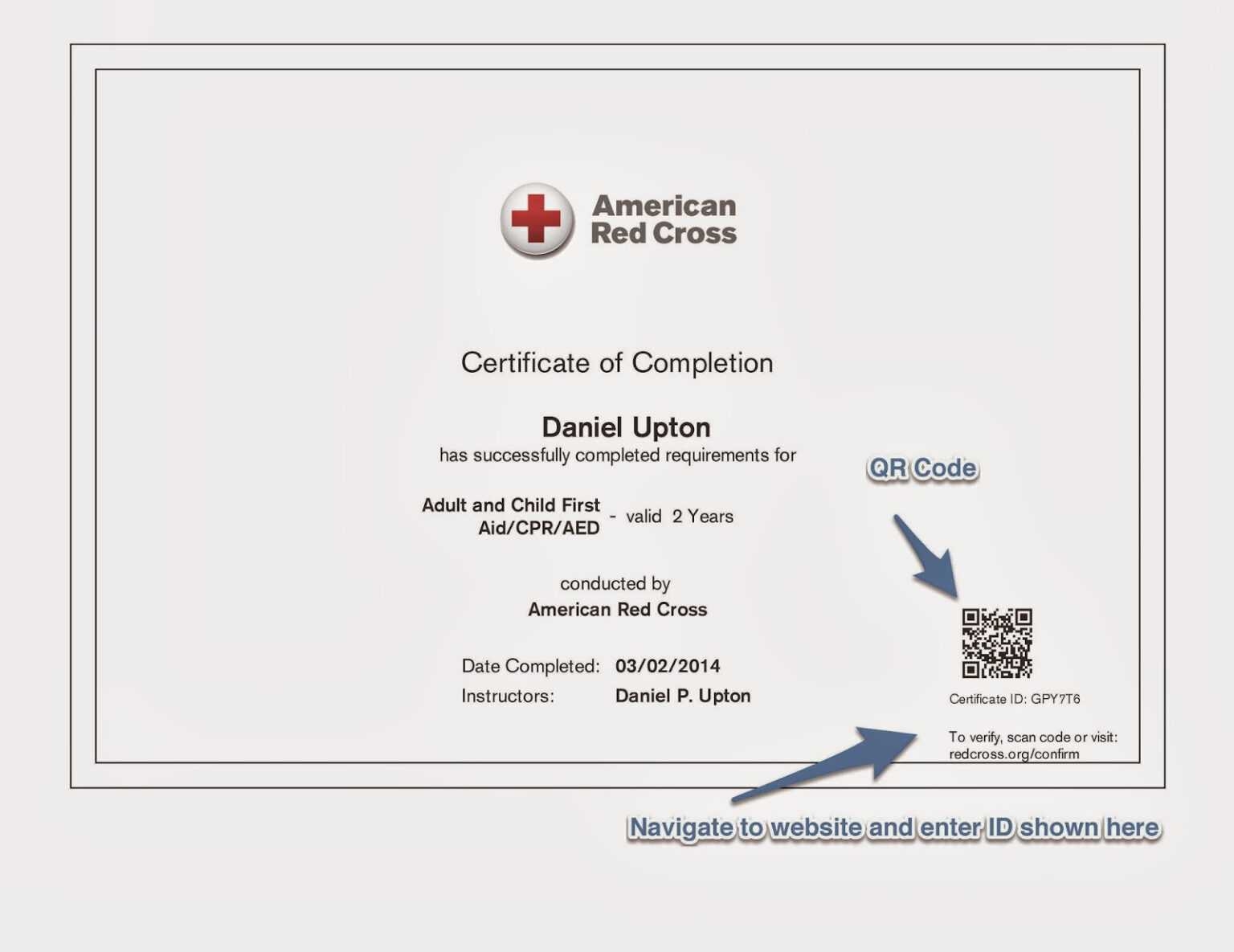 American Red Cross

Certificate of Completion

Daniel Upton
has successfully completed requirements for

Adult and Child First Aid/CPR/AED - valid 2 Years

conducted by
American Red Cross

Date Completed: 03/02/2014
Instructors: Daniel P. Upton

QR Code

Certificate ID: GPY7T6

To verify, scan code or visit:
redcross.org/confirm

Navigate to website and enter ID shown here